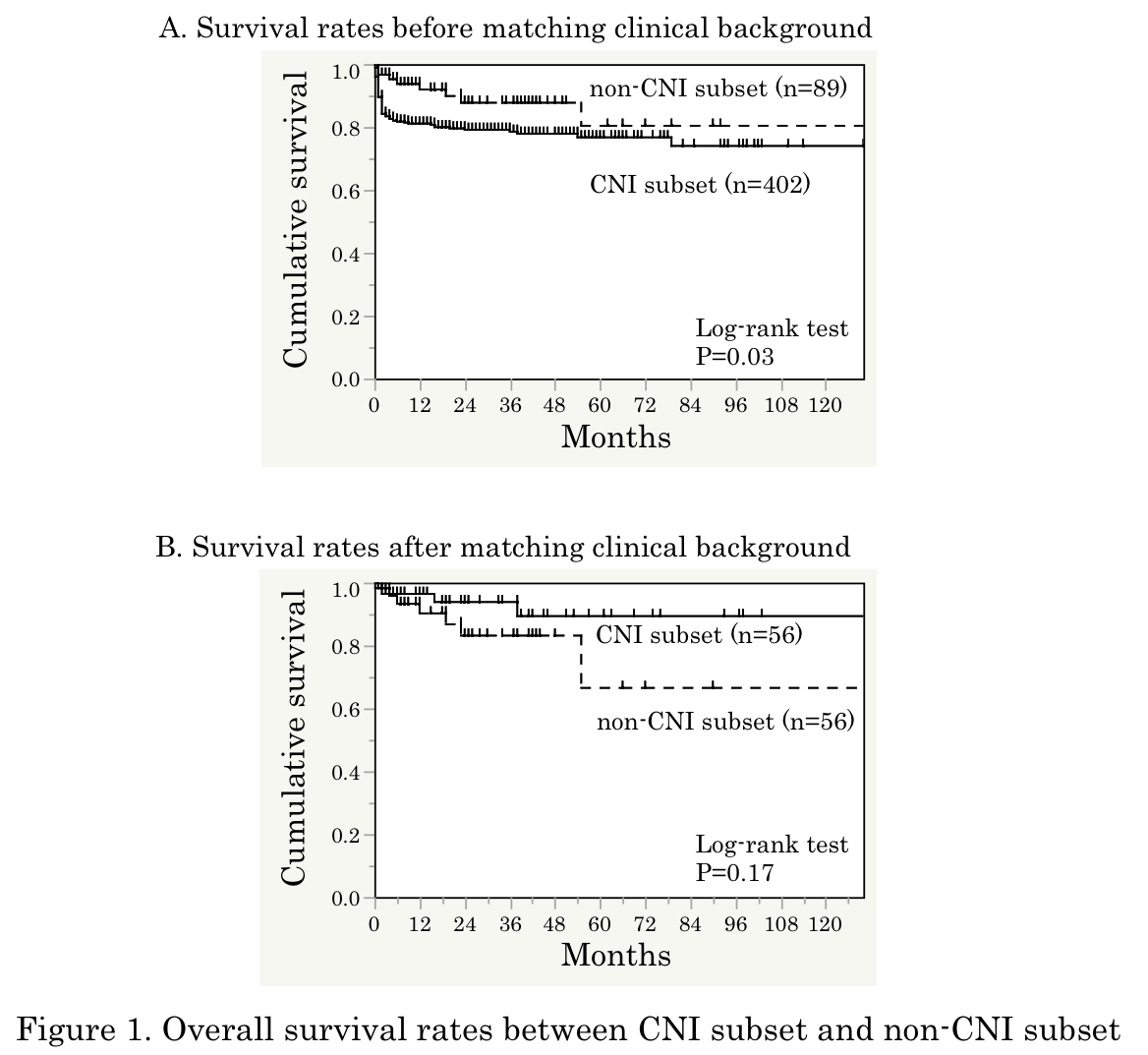 A. Survival rates before matching clinical background

Cumulative survival

1.0
0.8
0.6
0.4
0.2
0.0

non-CNI subset (n=89)

CNI subset (n=402)

Log-rank test
P=0.03

0 12 24 36 48 60 72 84 96 108 120
Months

B. Survival rates after matching clinical background

Cumulative survival

1.0
0.8
0.6
0.4
0.2
0.0

CNI subset (n=56)

non-CNI subset (n=56)

Log-rank test
P=0.17

0 12 24 36 48 60 72 84 96 108 120
Months

Figure 1. Overall survival rates between CNI subset and non-CNI subset